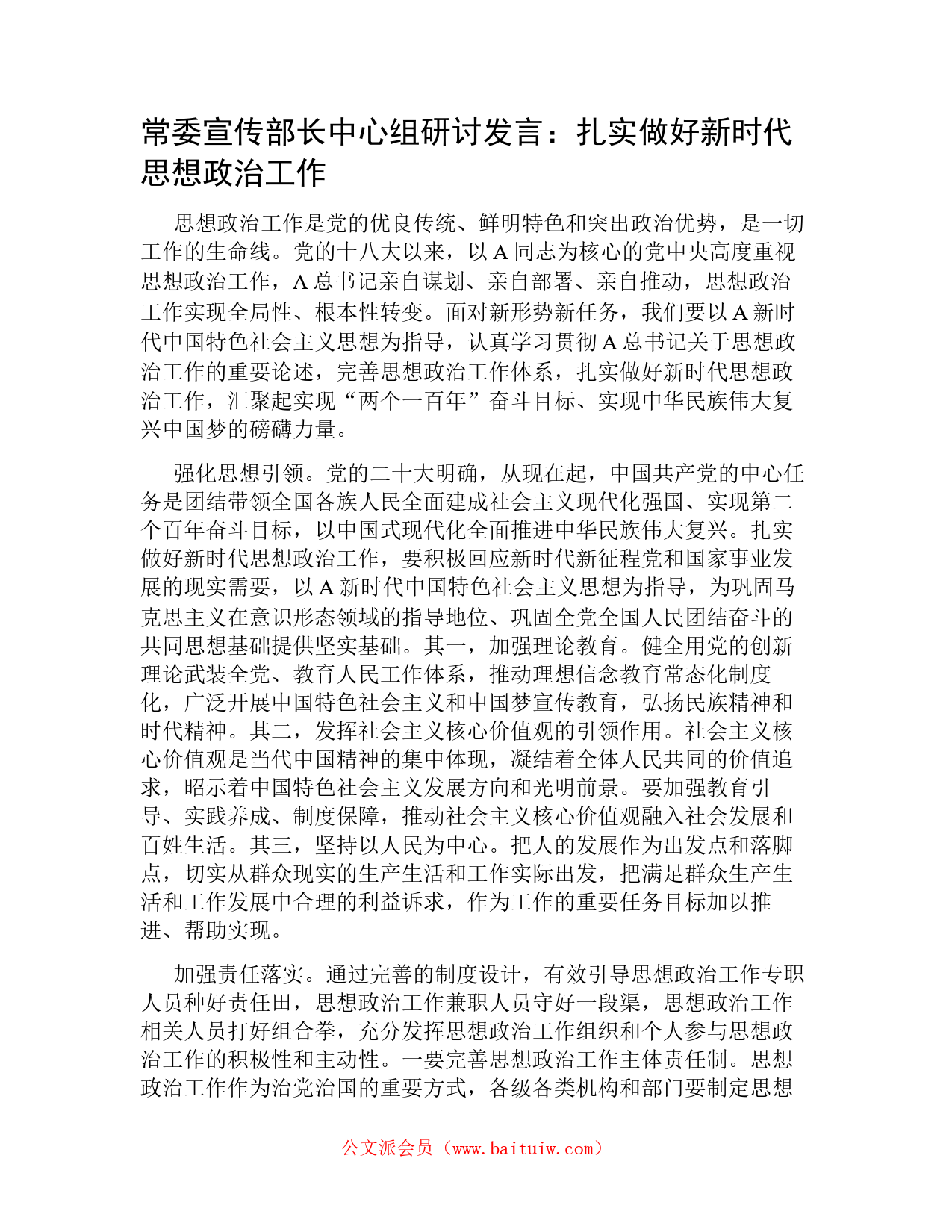 常委宣传部长中心组研讨发言：扎实做好新时代思想政治工作

思想政治工作是党的优良传统、鲜明特色和突出政治优势，是一切工作的生命线。党的十八大以来，以A同志为核心的党中央高度重视思想政治工作，A总书记亲自谋划、亲自部署、亲自推动，思想政治工作实现全局性、根本性转变。面对新形势新任务，我们要以A新时代中国特色社会主义思想为指导，认真学习贯彻A总书记关于思想政治工作的重要论述，完善思想政治工作体系，扎实做好新时代思想政治工作，汇聚起实现“两个一百年”奋斗目标、实现中华民族伟大复兴中国梦的磅礴力量。

强化思想引领。党的二十大明确，从现在起，中国共产党的中心任务是团结带领全国各族人民全面建成社会主义现代化强国、实现第二个百年奋斗目标，以中国式现代化全面推进中华民族伟大复兴。扎实做好新时代思想政治工作，要积极回应新时代新征程党和国家事业发展的现实需要，以A新时代中国特色社会主义思想为指导，为巩固马克思主义在意识形态领域的指导地位、巩固全党全国人民团结奋斗的共同思想基础提供坚实基础。其一，加强理论教育。健全用党的创新理论武装全党、教育人民工作体系，推动理想信念教育常态化制度化，广泛开展中国特色社会主义和中国梦宣传教育，弘扬民族精神和时代精神。其二，发挥社会主义核心价值观的引领作用。社会主义核心价值观是当代中国精神的集中体现，凝结着全体人民共同的价值追求，昭示着中国特色社会主义发展方向和光明前景。要加强教育引导、实践养成、制度保障，推动社会主义核心价值观融入社会发展和百姓生活。其三，坚持以人民为中心。把人的发展作为出发点和落脚点，切实从群众现实的生产生活和工作实际出发，把满足群众生产生活和工作发展中合理的利益诉求，作为工作的重要任务目标加以推进、帮助实现。

加强责任落实。通过完善的制度设计，有效引导思想政治工作专职人员种好责任田，思想政治工作兼职人员守好一段渠，思想政治工作相关人员打好组合拳，充分发挥思想政治工作组织和个人参与思想政治工作的积极性和主动性。一要完善思想政治工作主体责任制。思想政治工作作为治党治国的重要方式，各级各类机构和部门要制定思想

公文派会员（www.baituiw.com）